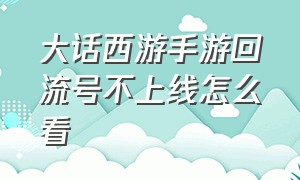 大话西游手游回流号不上线怎么看